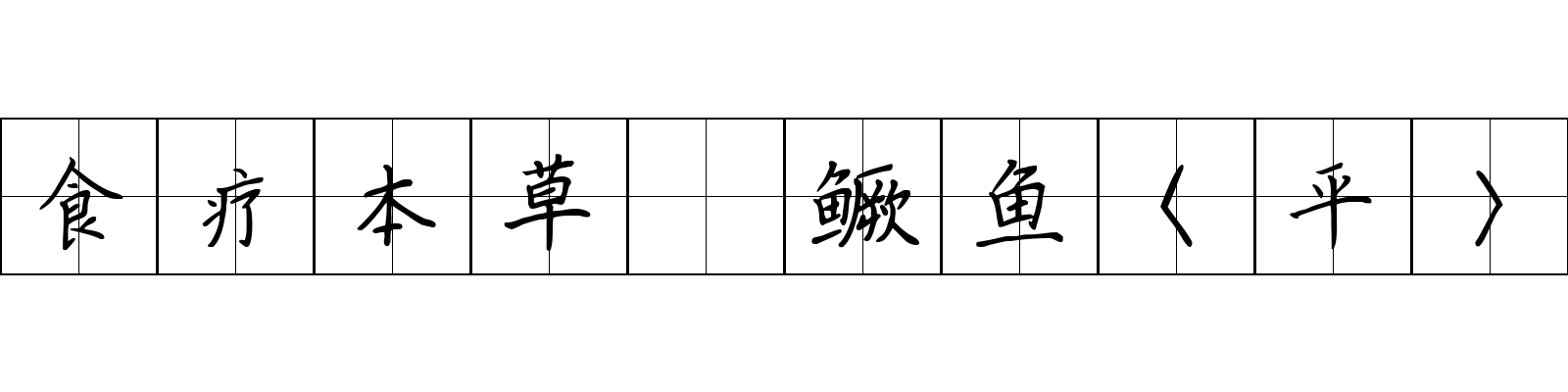 食疗本草 鳜鱼〈平〉